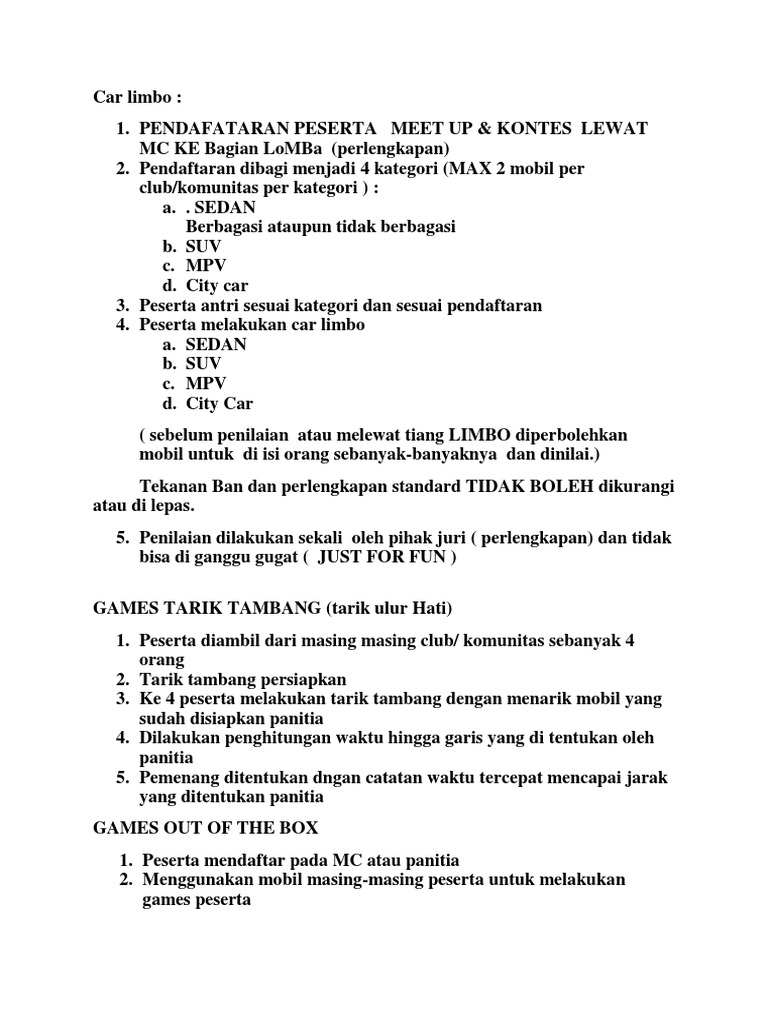 Car limbo :

1. PENDAFATARAN PESERTA MEET UP & KONTES LEWAT MC KE Bagian LoMBa (perlengkapan)
2. Pendaftaran dibagi menjadi 4 kategori (MAX 2 mobil per club/komunitas per kategori ) :
a. . SEDAN
Berbagasi ataupun tidak berbagasi
b. SUV
c. MPV
d. City car
3. Peserta antri sesuai kategori dan sesuai pendaftaran
4. Peserta melakukan car limbo
a. SEDAN
b. SUV
c. MPV
d. City Car

( sebelum penilaian atau melewat tiang LIMBO diperbolehkan mobil untuk di isi orang sebanyak-banyaknya dan dinilai.)

Tekanan Ban dan perlengkapan standard TIDAK BOLEH dikurangi atau di lepas.

5. Penilaian dilakukan sekali oleh pihak juri ( perlengkapan) dan tidak bisa di ganggu gugat ( JUST FOR FUN )

GAMES TARIK TAMBANG (tarik ulur Hati)

1. Peserta diambil dari masing masing club/ komunitas sebanyak 4 orang
2. Tarik tambang persiapkan
3. Ke 4 peserta melakukan tarik tambang dengan menarik mobil yang sudah disiapkan panitia
4. Dilakukan penghitungan waktu hingga garis yang di tentukan oleh panitia
5. Pemenang ditentukan dngan catatan waktu tercepat mencapai jarak yang ditentukan panitia

GAMES OUT OF THE BOX

1. Peserta mendaftar pada MC atau panitia
2. Menggunakan mobil masing-masing peserta untuk melakukan games peserta